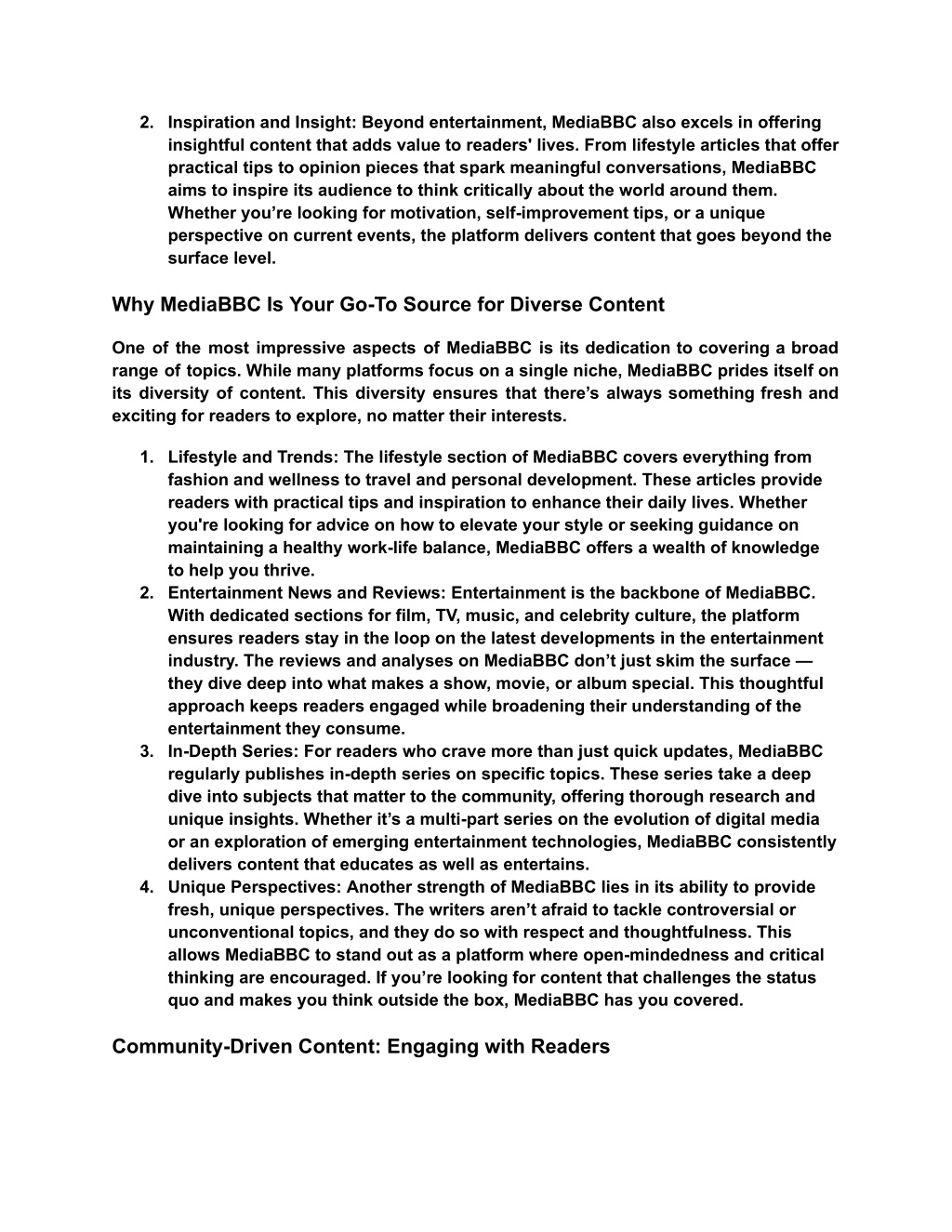 2. Inspiration and Insight: Beyond entertainment, MediaBBC also excels in offering insightful content that adds value to readers' lives. From lifestyle articles that offer practical tips to opinion pieces that spark meaningful conversations, MediaBBC aims to inspire its audience to think critically about the world around them. Whether you’re looking for motivation, self-improvement tips, or a unique perspective on current events, the platform delivers content that goes beyond the surface level.

Why MediaBBC Is Your Go-To Source for Diverse Content

One of the most impressive aspects of MediaBBC is its dedication to covering a broad range of topics. While many platforms focus on a single niche, MediaBBC prides itself on its diversity of content. This diversity ensures that there’s always something fresh and exciting for readers to explore, no matter their interests.

1. Lifestyle and Trends: The lifestyle section of MediaBBC covers everything from fashion and wellness to travel and personal development. These articles provide readers with practical tips and inspiration to enhance their daily lives. Whether you're looking for advice on how to elevate your style or seeking guidance on maintaining a healthy work-life balance, MediaBBC offers a wealth of knowledge to help you thrive.
2. Entertainment News and Reviews: Entertainment is the backbone of MediaBBC. With dedicated sections for film, TV, music, and celebrity culture, the platform ensures readers stay in the loop on the latest developments in the entertainment industry. The reviews and analyses on MediaBBC don’t just skim the surface — they dive deep into what makes a show, movie, or album special. This thoughtful approach keeps readers engaged while broadening their understanding of the entertainment they consume.
3. In-Depth Series: For readers who crave more than just quick updates, MediaBBC regularly publishes in-depth series on specific topics. These series take a deep dive into subjects that matter to the community, offering thorough research and unique insights. Whether it’s a multi-part series on the evolution of digital media or an exploration of emerging entertainment technologies, MediaBBC consistently delivers content that educates as well as entertains.
4. Unique Perspectives: Another strength of MediaBBC lies in its ability to provide fresh, unique perspectives. The writers aren’t afraid to tackle controversial or unconventional topics, and they do so with respect and thoughtfulness. This allows MediaBBC to stand out as a platform where open-mindedness and critical thinking are encouraged. If you’re looking for content that challenges the status quo and makes you think outside the box, MediaBBC has you covered.

Community-Driven Content: Engaging with Readers